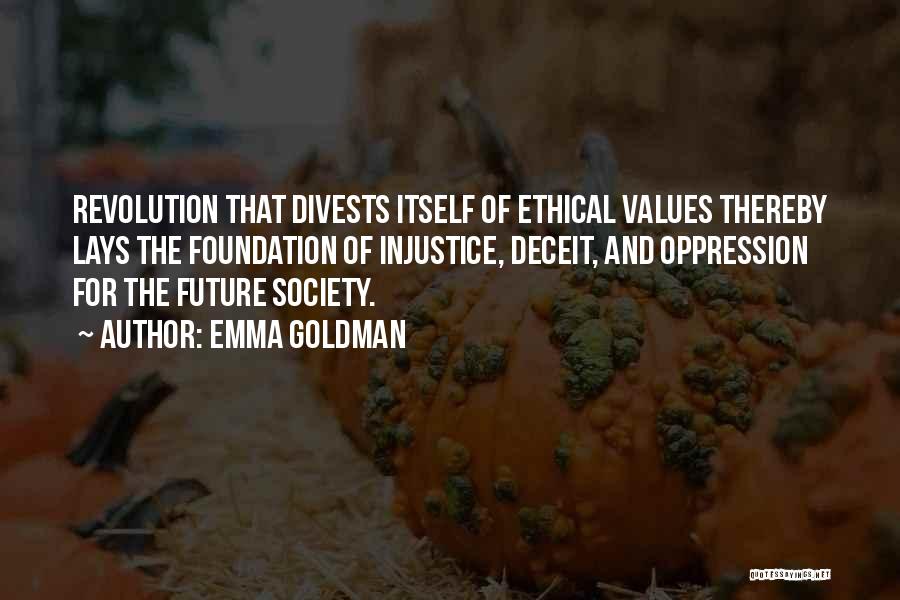 REVOLUTION THAT DIVESTS ITSELF OF ETHICAL VALUES THEREBY LAYS THE FOUNDATION OF INJUSTICE, DECEIT, AND OPPRESSION FOR THE FUTURE SOCIETY.

~ AUTHOR: EMMA GOLDMAN

QUOTESSAYINGS.NET